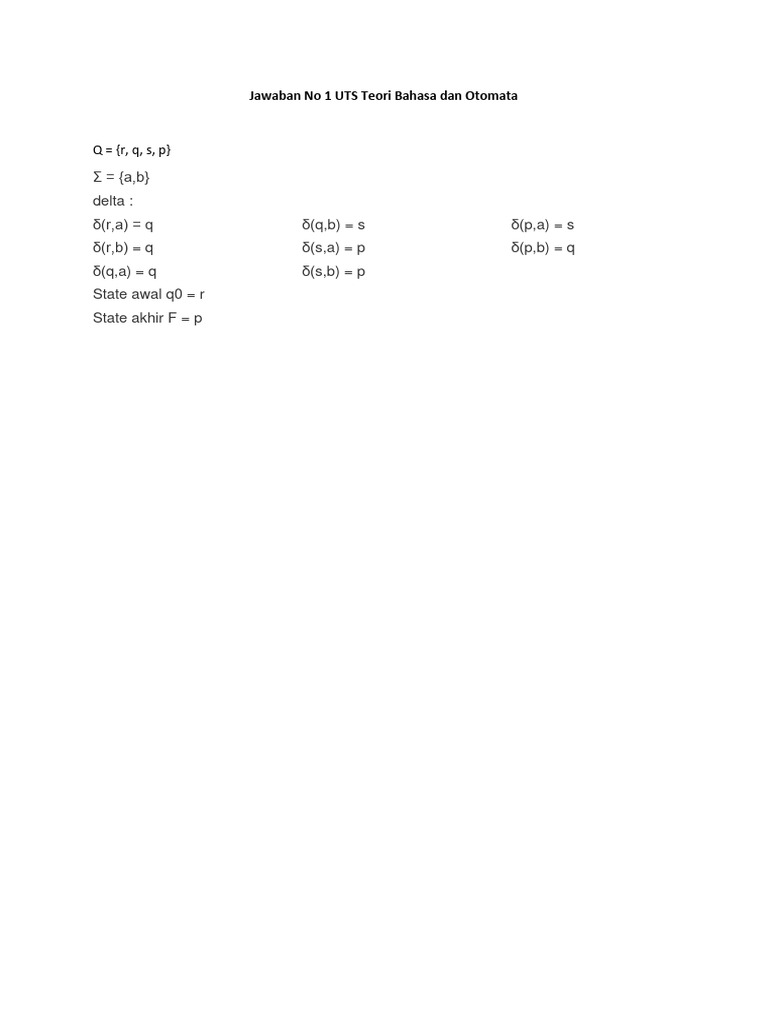 Jawaban No 1 UTS Teori Bahasa dan Otomata

Q = {r, q, s, p}
Σ = {a,b}
delta :

δ(r,a) = q
δ(r,b) = q
δ(q,a) = q

δ(q,b) = s
δ(s,a) = p
δ(s,b) = p

δ(p,a) = s
δ(p,b) = q

State awal q0 = r
State akhir F = p